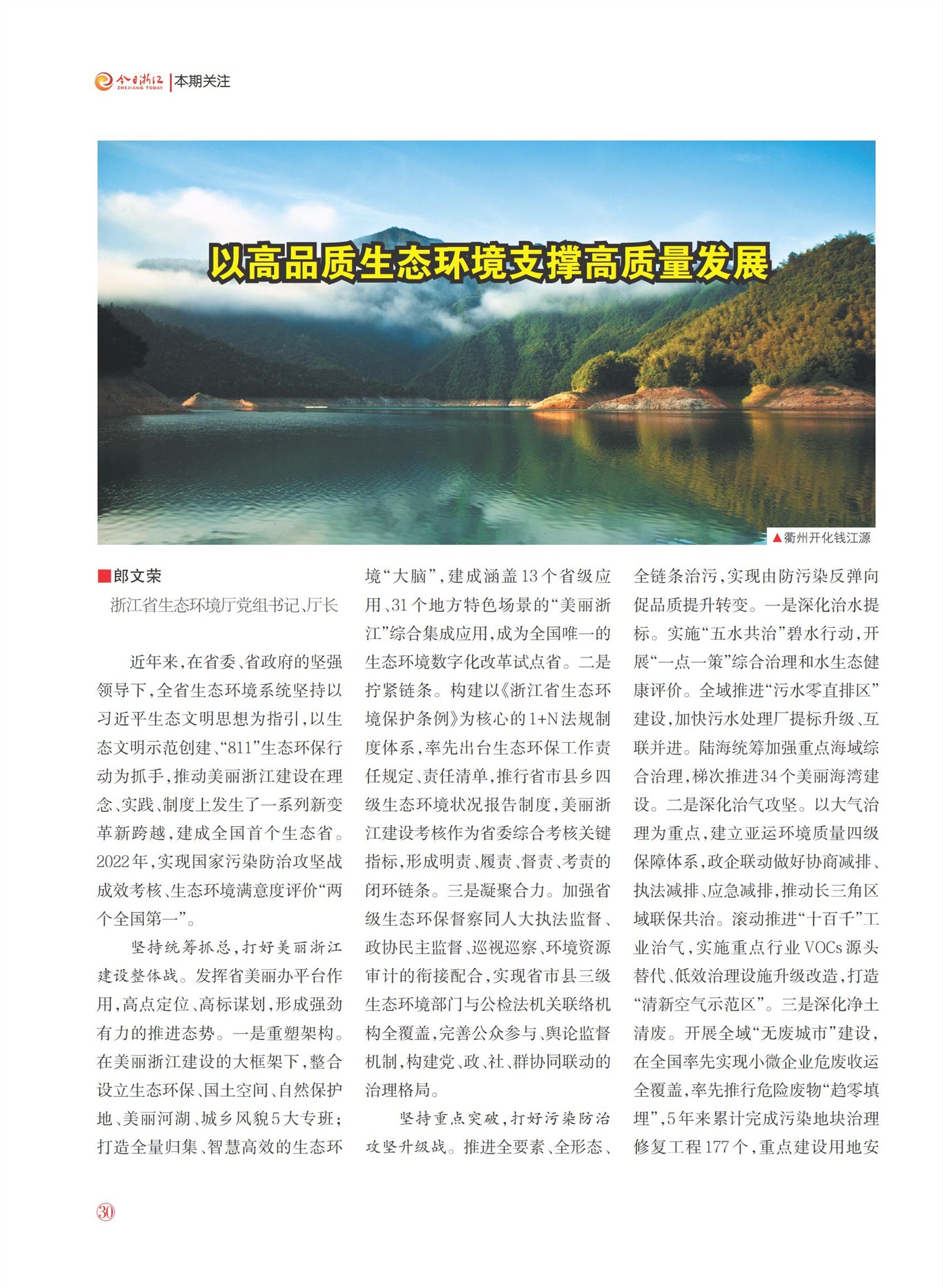 今日浙江 ZHEJIANG TODAY | 本期关注

以高品质生态环境支撑高质量发展

▲衢州开化钱江源

■郎文荣
浙江省生态环境厅党组书记、厅长

近年来，在省委、省政府的坚强领导下，全省生态环境系统坚持以习近平生态文明思想为指引，以生态文明示范创建、“811”生态环保行动为抓手，推动美丽浙江建设在理念、实践、制度上发生了一系列新变革新跨越，建成全国首个生态省。2022年，实现国家污染防治攻坚战成效考核、生态环境满意度评价“两个全国第一”。

坚持统筹抓总，打好美丽浙江建设整体战。发挥省美丽办平台作用，高点定位、高标谋划，形成强劲有力的推进态势。一是重塑架构。在美丽浙江建设的大框架下，整合设立生态环保、国土空间、自然保护地、美丽河湖、城乡风貌5大专班；打造全量归集、智慧高效的生态环境“大脑”，建成涵盖13个省级应用、31个地方特色场景的“美丽浙江”综合集成应用，成为全国唯一的生态环境数字化改革试点省。二是拧紧链条。构建以《浙江省生态环境保护条例》为核心的1+N法规制度体系，率先出台生态环保工作责任规定、责任清单，推行省市县乡四级生态环境状况报告制度，美丽浙江建设考核作为省委综合考核关键指标，形成明责、履责、督责、考责的闭环链条。三是凝聚合力。加强省级生态环保督察同人大执法监督、政协民主监督、巡视巡察、环境资源审计的衔接配合，实现省市县三级生态环境部门与公检法机关联络机构全覆盖，完善公众参与、舆论监督机制，构建党、政、社、群协同联动的治理格局。

坚持重点突破，打好污染防治攻坚升级战。推进全要素、全形态、全链条治污，实现由防污染反弹向促品质提升转变。一是深化治水提标。实施“五水共治”碧水行动，开展“一点一策”综合治理和水生态健康评价。全域推进“污水零直排区”建设，加快污水处理厂提标升级、互联并进。陆海统筹加强重点海域综合治理，梯次推进34个美丽海湾建设。二是深化治气攻坚。以大气治理为重点，建立亚运环境质量四级保障体系，政企联动做好协商减排、执法减排、应急减排，推动长三角区域联保共治。滚动推进“十百千”工业治气，实施重点行业VOCs源头替代、低效治理设施升级改造，打造“清新空气示范区”。三是深化净土清废。开展全域“无废城市”建设，在全国率先实现小微企业危废收运全覆盖，率先推行危险废物“趋零填埋”，5年来累计完成污染地块治理修复工程177个，重点建设用地安

30